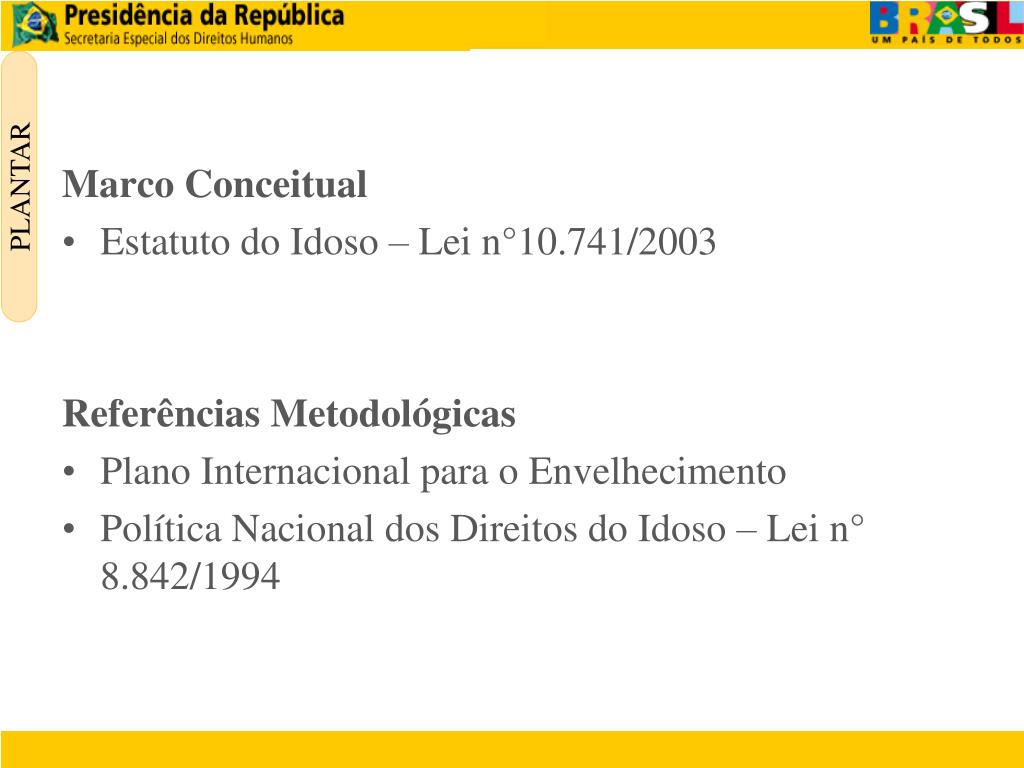 Presidência da República
Secretaria Especial dos Direitos Humanos

BRASIL
UM PAÍS DE TODOS

PLANTAR

Marco Conceitual
• Estatuto do Idoso – Lei n°10.741/2003

Referências Metodológicas
• Plano Internacional para o Envelhecimento
• Política Nacional dos Direitos do Idoso – Lei n° 8.842/1994